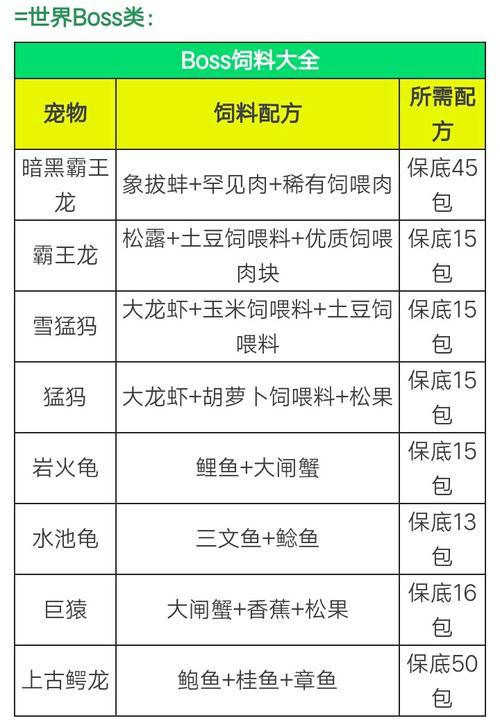 =世界Boss类：

| Boss饲料大全 | | |
|---|---|---|
| 宠物 | 饲料配方 | 所需配方 |
| 暗黑霸王龙 | 象拔蚌+罕见肉+稀有饲喂肉 | 保底45包 |
| 霸王龙 | 松露+土豆饲喂料+优质饲喂肉块 | 保底15包 |
| 雪猛犸 | 大龙虾+玉米饲喂料+土豆饲喂料 | 保底15包 |
| 猛犸 | 大龙虾+胡萝卜饲喂料+松果 | 保底15包 |
| 岩火龟 | 鲤鱼+大闸蟹 | 保底15包 |
| 水池龟 | 三文鱼+鲶鱼 | 保底13包 |
| 巨猿 | 大闸蟹+香蕉+松果 | 保底16包 |
| 上古鳄龙 | 鲍鱼+桂鱼+章鱼 | 保底50包 |